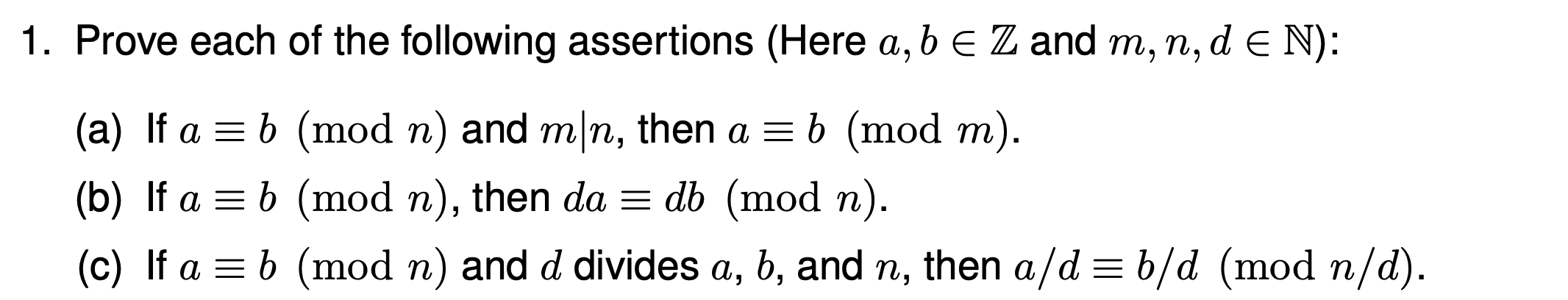 1. Prove each of the following assertions (Here $a, b \in \mathbb{Z}$ and $m, n, d \in \mathbb{N}$):

(a) If $a \equiv b \pmod{n}$ and $m|n$, then $a \equiv b \pmod{m}$.

(b) If $a \equiv b \pmod{n}$, then $da \equiv db \pmod{n}$.

(c) If $a \equiv b \pmod{n}$ and $d$ divides $a$, $b$, and $n$, then $a/d \equiv b/d \pmod{n/d}$.